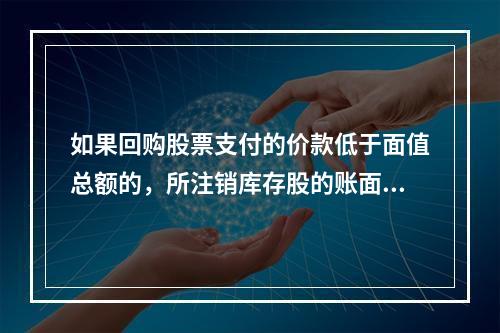 如果回购股票支付的价款低于面值总额的，所注销库存股的账面...